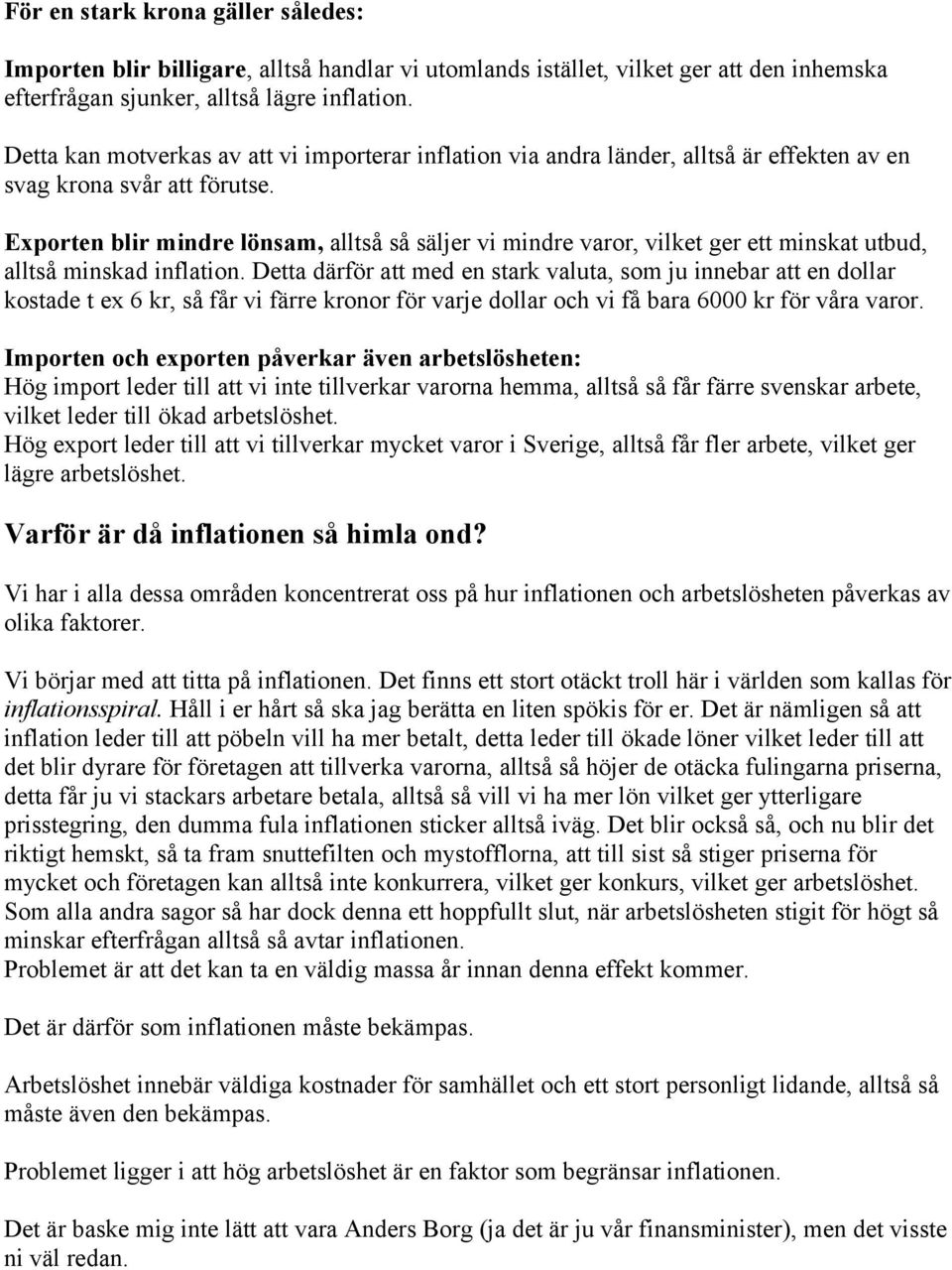 För en stark krona gäller således:

Importen blir billigare, alltså handlar vi utomlands istället, vilket ger att den inhemska efterfrågan sjunker, alltså lägre inflation.

Detta kan motverkas av att vi importerar inflation via andra länder, alltså är effekten av en svag krona svår att förutse.

Exporten blir mindre lönsam, alltså så säljer vi mindre varor, vilket ger ett minskat utbud, alltså minskad inflation. Detta därför att med en stark valuta, som ju innebar att en dollar kostade t ex 6 kr, så får vi färre kronor för varje dollar och vi få bara 6000 kr för våra varor.

Importen och exporten påverkar även arbetslösheten:
Hög import leder till att vi inte tillverkar varorna hemma, alltså så får färre svenskar arbete, vilket leder till ökad arbetslöshet.
Hög export leder till att vi tillverkar mycket varor i Sverige, alltså får fler arbete, vilket ger lägre arbetslöshet.

Varför är då inflationen så himla ond?

Vi har i alla dessa områden koncentrerat oss på hur inflationen och arbetslösheten påverkas av olika faktorer.

Vi börjar med att titta på inflationen. Det finns ett stort otäckt troll här i världen som kallas för inflationsspiral. Håll i er hårt så ska jag berätta en liten spökis för er. Det är nämligen så att inflation leder till att pöbeln vill ha mer betalt, detta leder till ökade löner vilket leder till att det blir dyrare för företagen att tillverka varorna, alltså så höjer de otäcka fulingarna priserna, detta får ju vi stackars arbetare betala, alltså så vill vi ha mer lön vilket ger ytterligare prisstegring, den dumma fula inflationen sticker alltså iväg. Det blir också så, och nu blir det riktigt hemskt, så ta fram snuttefilten och mystofflorna, att till sist så stiger priserna för mycket och företagen kan alltså inte konkurrera, vilket ger konkurs, vilket ger arbetslöshet. Som alla andra sagor så har dock denna ett hoppfullt slut, när arbetslösheten stigit för högt så minskar efterfrågan alltså så avtar inflationen.
Problemet är att det kan ta en väldig massa år innan denna effekt kommer.

Det är därför som inflationen måste bekämpas.

Arbetslöshet innebär väldiga kostnader för samhället och ett stort personligt lidande, alltså så måste även den bekämpas.

Problemet ligger i att hög arbetslöshet är en faktor som begränsar inflationen.

Det är baske mig inte lätt att vara Anders Borg (ja det är ju vår finansminister), men det visste ni väl redan.